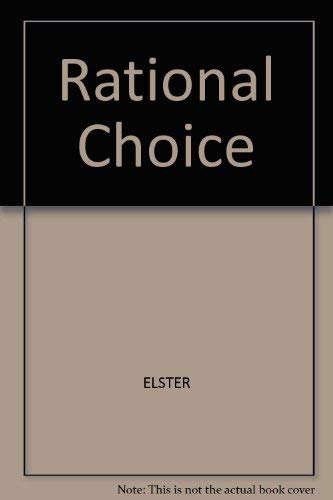 Rational Choice

ELSTER

Note: This is not the actual book cover